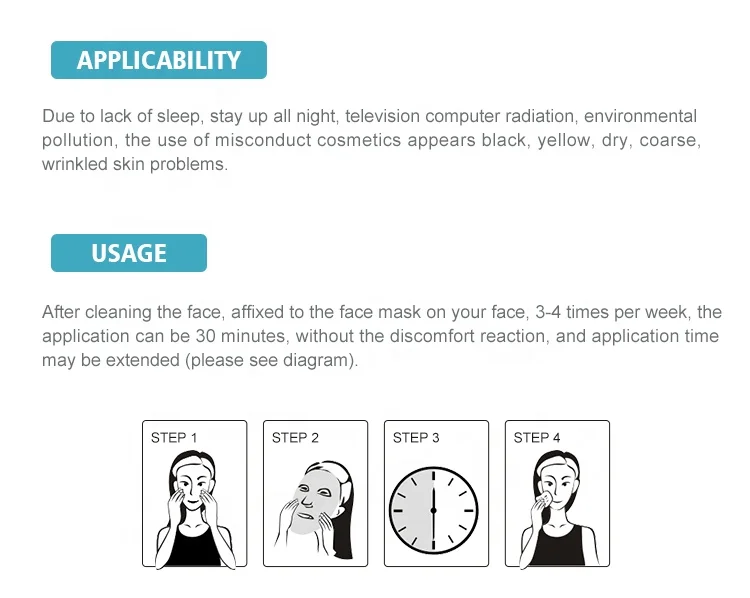 APPLICABILITY

Due to lack of sleep, stay up all night, television computer radiation, environmental pollution, the use of misconduct cosmetics appears black, yellow, dry, coarse, wrinkled skin problems.

USAGE

After cleaning the face, affixed to the face mask on your face, 3-4 times per week, the application can be 30 minutes, without the discomfort reaction, and application time may be extended (please see diagram).

STEP 1

STEP 2

STEP 3

STEP 4